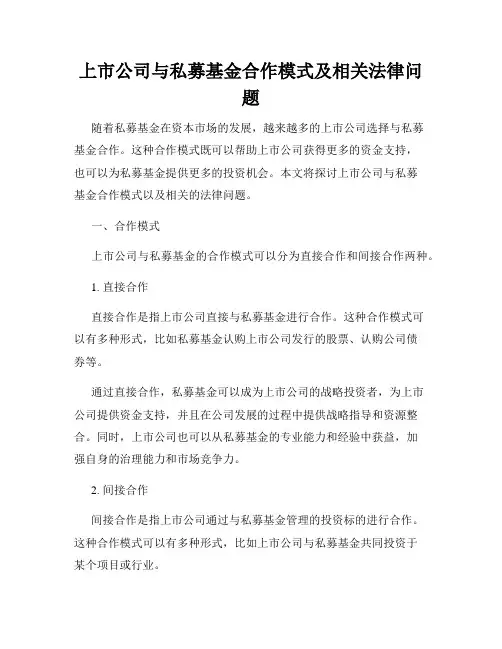 上市公司与私募基金合作模式及相关法律问题

随着私募基金在资本市场的发展，越来越多的上市公司选择与私募基金合作。这种合作模式既可以帮助上市公司获得更多的资金支持，也可以为私募基金提供更多的投资机会。本文将探讨上市公司与私募基金合作模式以及相关的法律问题。

一、合作模式

上市公司与私募基金的合作模式可以分为直接合作和间接合作两种。

1. 直接合作

直接合作是指上市公司直接与私募基金进行合作。这种合作模式可以有多种形式，比如私募基金认购上市公司发行的股票、认购公司债券等。

通过直接合作，私募基金可以成为上市公司的战略投资者，为上市公司提供资金支持，并且在公司发展的过程中提供战略指导和资源整合。同时，上市公司也可以从私募基金的专业能力和经验中获益，加强自身的治理能力和市场竞争力。

2. 间接合作

间接合作是指上市公司通过与私募基金管理的投资标的进行合作。这种合作模式可以有多种形式，比如上市公司与私募基金共同投资于某个项目或行业。